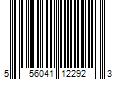 5 56041 12292 3